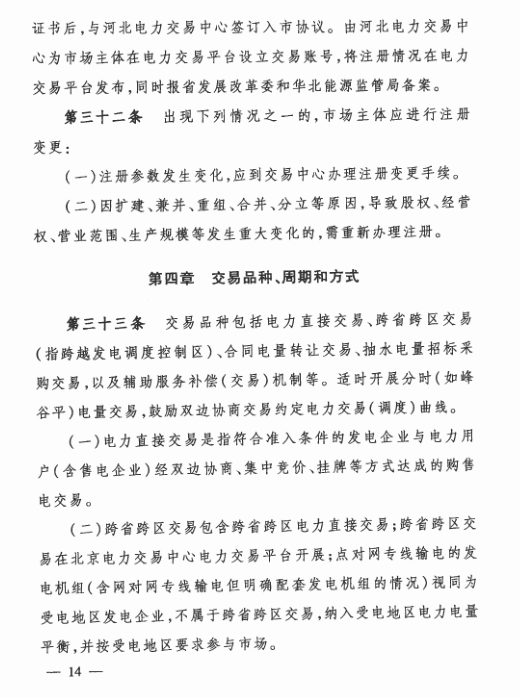 证书后，与河北电力交易中心签订入市协议。由河北电力交易中心为市场主体在电力交易平台设立交易账号，将注册情况在电力交易平台发布，同时报省发展改革委和华北能源监管局备案。

第三十二条　出现下列情况之一的，市场主体应进行注册变更：

（一）注册参数发生变化，应到交易中心办理注册变更手续。

（二）因扩建、兼并、重组、合并、分立等原因，导致股权、经营权、营业范围、生产规模等发生重大变化的，需重新办理注册。

第四章　交易品种、周期和方式

第三十三条　交易品种包括电力直接交易、跨省跨区交易（指跨越发电调度控制区）、合同电量转让交易、抽水电量招标采购交易，以及辅助服务补偿（交易）机制等。适时开展分时（如峰谷平）电量交易，鼓励双边协商交易约定电力交易（调度）曲线。

（一）电力直接交易是指符合准入条件的发电企业与电力用户（含售电企业）经双边协商、集中竞价、挂牌等方式达成的购售电交易。

（二）跨省跨区交易包含跨省跨区电力直接交易；跨省跨区交易在北京电力交易中心电力交易平台开展；点对网专线输电的发电机组（含网对网专线输电但明确配套发电机组的情况）视同为受电地区发电企业，不属于跨省跨区交易，纳入受电地区电力电量平衡，并按受电地区要求参与市场。

— 14 —